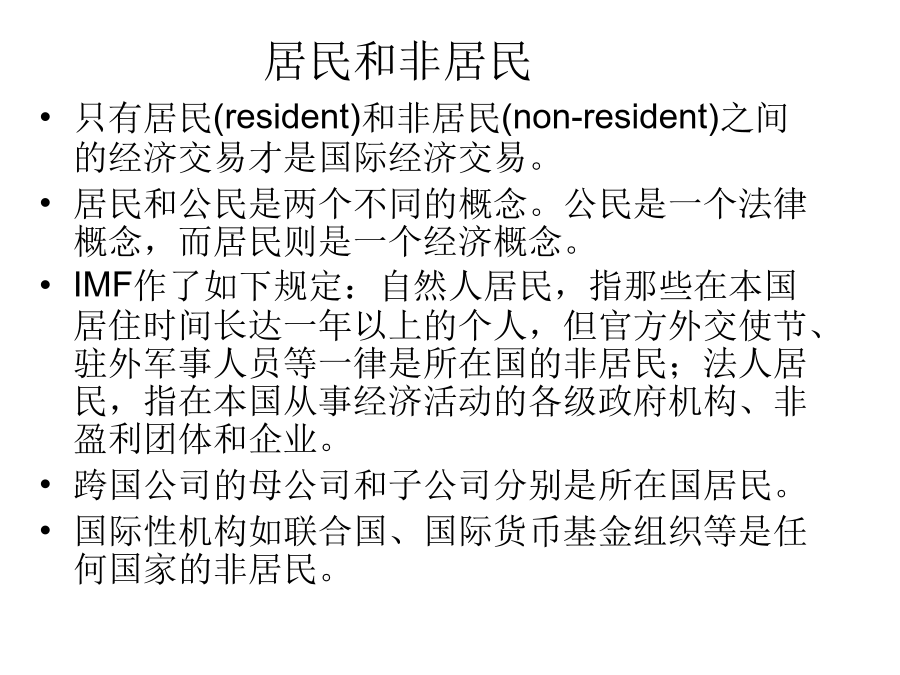 居民和非居民

• 只有居民(resident)和非居民(non-resident)之间的经济交易才是国际经济交易。

• 居民和公民是两个不同的概念。公民是一个法律概念，而居民则是一个经济概念。

• IMF作了如下规定：自然人居民，指那些在本国居住时间长达一年以上的个人，但官方外交使节、驻外军事人员等一律是所在国的非居民；法人居民，指在本国从事经济活动的各级政府机构、非盈利团体和企业。

• 跨国公司的母公司和子公司分别是所在国居民。

• 国际性机构如联合国、国际货币基金组织等是任何国家的非居民。